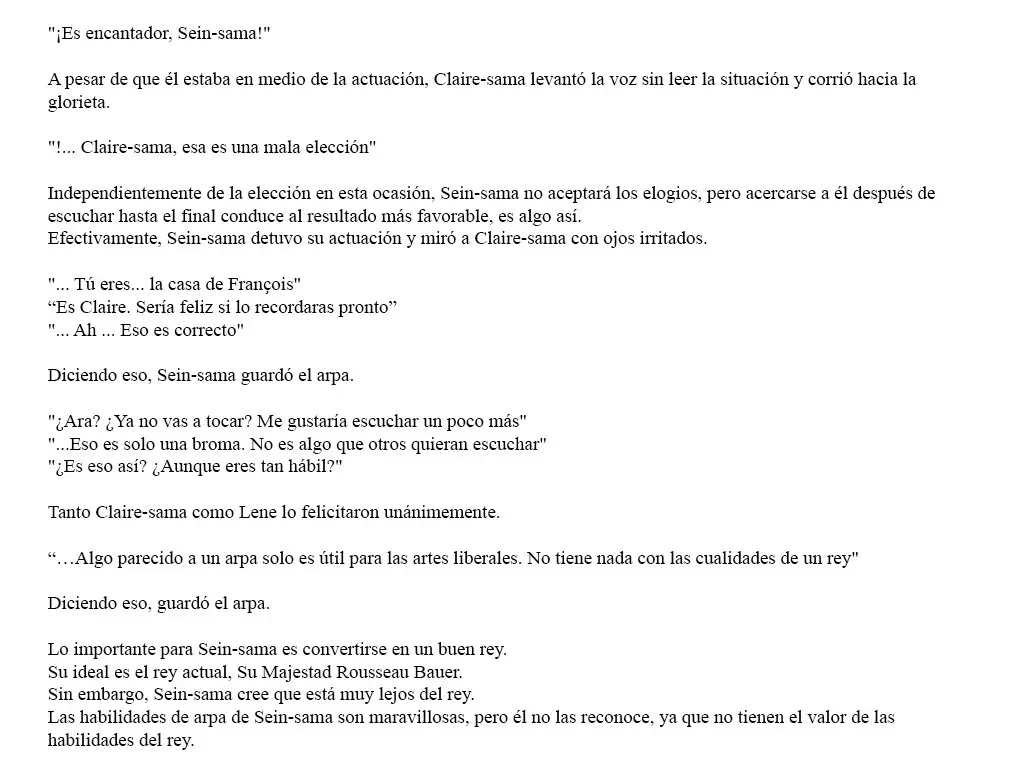 "¡Es encantador, Sein-sama!"

A pesar de que él estaba en medio de la actuación, Claire-sama levantó la voz sin leer la situación y corrió hacia la glorieta.

"!... Claire-sama, esa es una mala elección"

Independientemente de la elección en esta ocasión, Sein-sama no aceptará los elogios, pero acercarse a él después de escuchar hasta el final conduce al resultado más favorable, es algo así.
Efectivamente, Sein-sama detuvo su actuación y miró a Claire-sama con ojos irritados.

"... Tú eres... la casa de François"
“Es Claire. Sería feliz si lo recordaras pronto”
"... Ah ... Eso es correcto"

Diciendo eso, Sein-sama guardó el arpa.

"¿Ara? ¿Ya no vas a tocar? Me gustaría escuchar un poco más"
"...Eso es solo una broma. No es algo que otros quieran escuchar"
"¿Es eso así? ¿Aunque eres tan hábil?"

Tanto Claire-sama como Lene lo felicitaron unánimemente.

“…Algo parecido a un arpa solo es útil para las artes liberales. No tiene nada con las cualidades de un rey"

Diciendo eso, guardó el arpa.

Lo importante para Sein-sama es convertirse en un buen rey.
Su ideal es el rey actual, Su Majestad Rousseau Bauer.
Sin embargo, Sein-sama cree que está muy lejos del rey.
Las habilidades de arpa de Sein-sama son maravillosas, pero él no las reconoce, ya que no tienen el valor de las habilidades del rey.